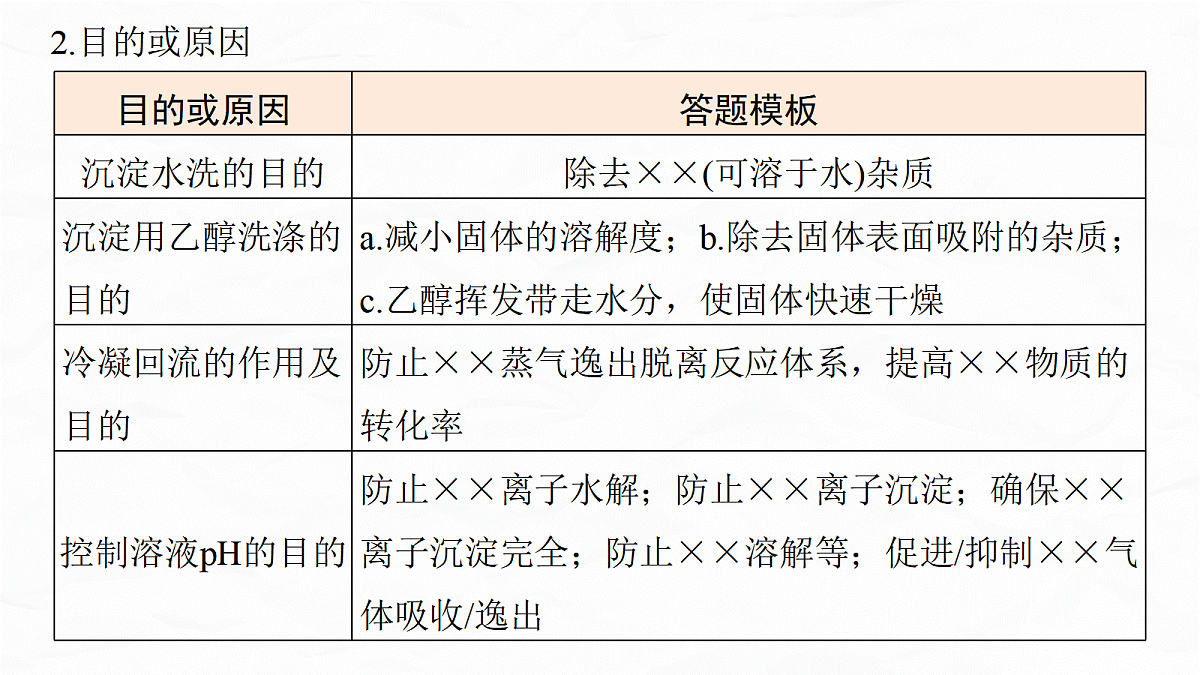 2.目的或原因

| 目的或原因 | 答题模板 |
|---|---|
| 沉淀水洗的目的 | 除去××(可溶于水)杂质 |
| 沉淀用乙醇洗涤的目的 | a.减小固体的溶解度；b.除去固体表面吸附的杂质；c.乙醇挥发带走水分，使固体快速干燥 |
| 冷凝回流的作用及目的 | 防止××蒸气逸出脱离反应体系，提高××物质的转化率 |
| 控制溶液pH的目的 | 防止××离子水解；防止××离子沉淀；确保××离子沉淀完全；防止××溶解等；促进/抑制××气体吸收/逸出 |